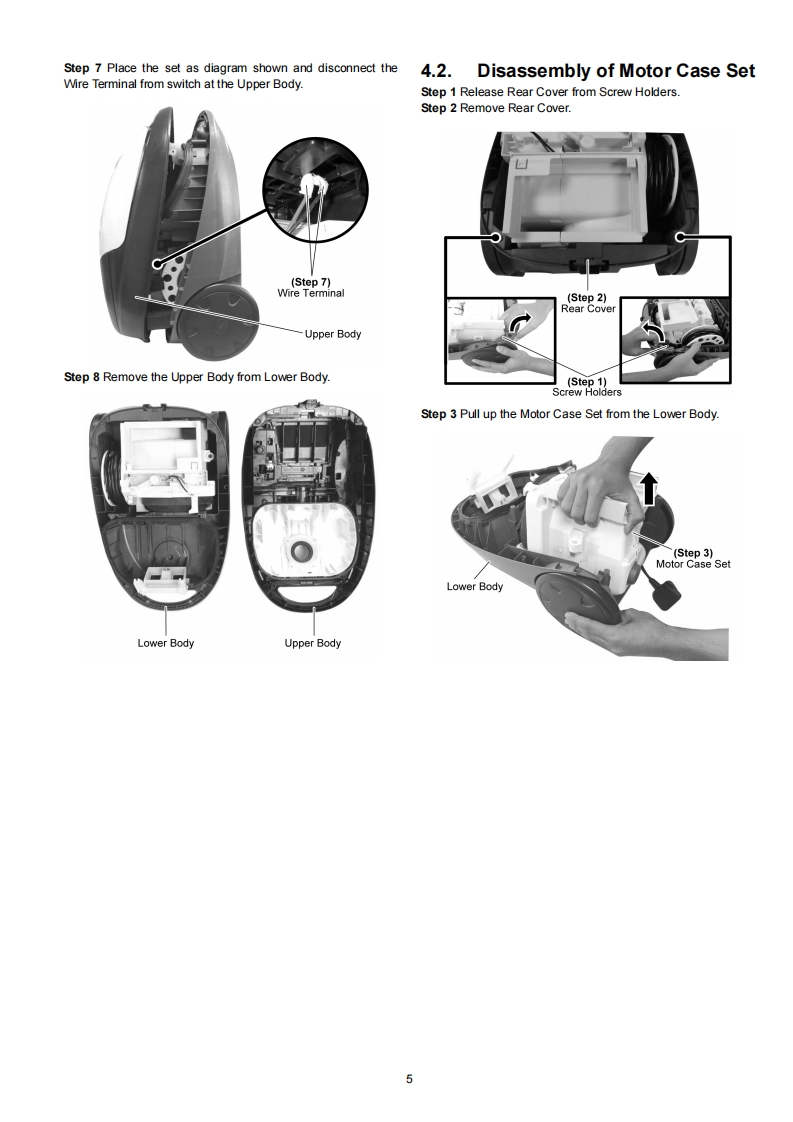 Step 7 Place the set as diagram shown and disconnect the Wire Terminal from switch at the Upper Body.

(Step 7)
Wire Terminal

Upper Body

Step 8 Remove the Upper Body from Lower Body.

Lower Body

Upper Body

4.2. Disassembly of Motor Case Set

Step 1 Release Rear Cover from Screw Holders.
Step 2 Remove Rear Cover.

(Step 2)
Rear Cover

(Step 1)
Screw Holders

Step 3 Pull up the Motor Case Set from the Lower Body.

(Step 3)
Motor Case Set

Lower Body

5